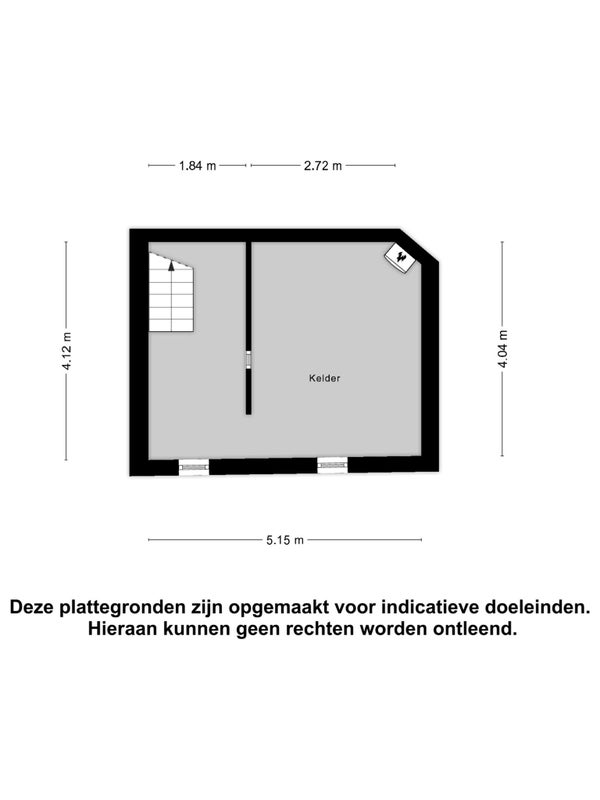 1.84 m
2.72 m

4.12 m

Kelder

4.04 m

5.15 m

Deze plattegronden zijn opgemaakt voor indicatieve doeleinden. Hieraan kunnen geen rechten worden ontleend.